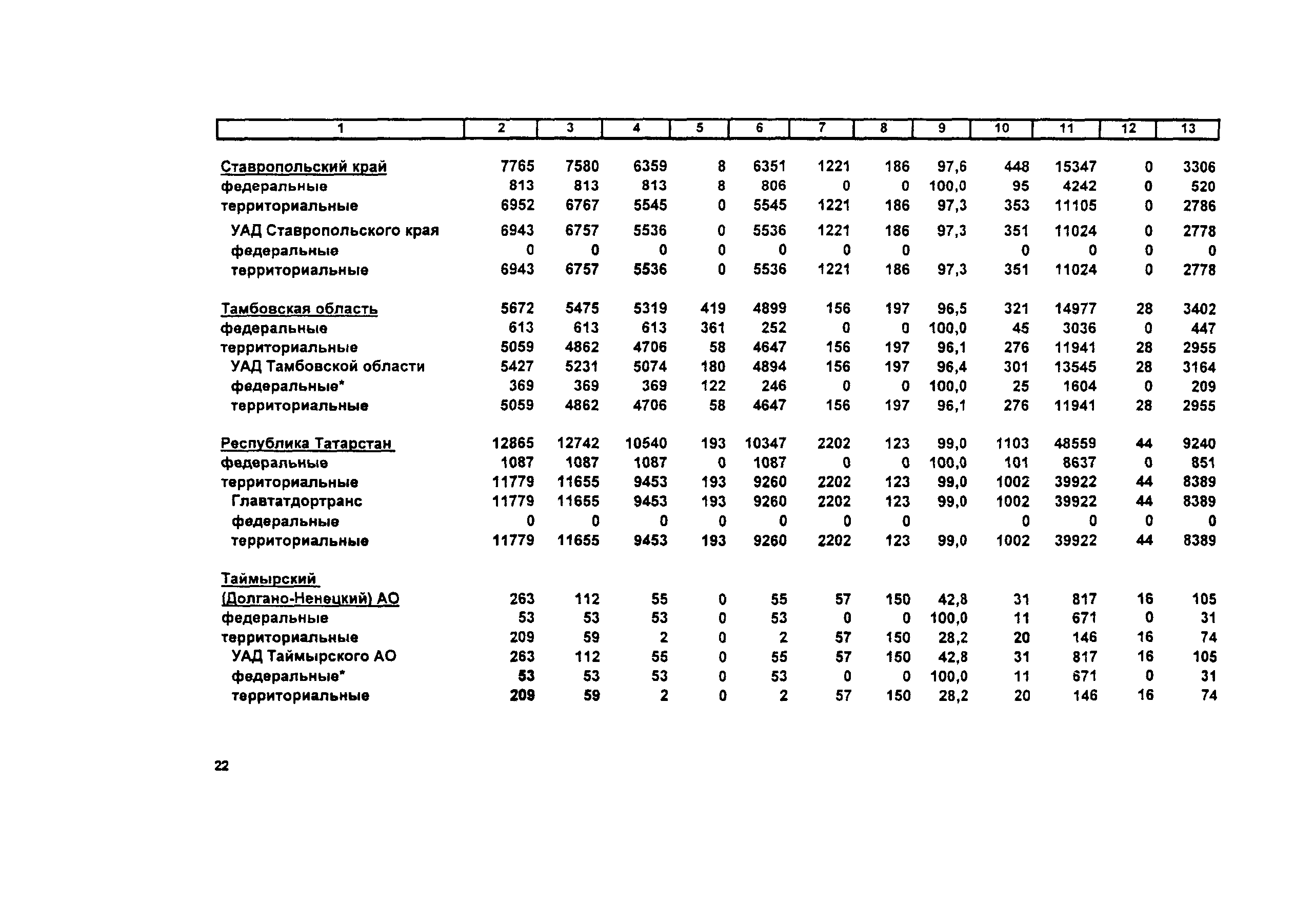 | 1 | 2 | 3 | 4 | 5 | 6 | 7 | 8 | 9 | 10 | 11 | 12 | 13 |
|---|---|---|---|---|---|---|---|---|---|---|---|---|
| Ставропольский край | 7765 | 7580 | 6359 | 8 | 6351 | 1221 | 186 | 97,6 | 448 | 15347 | 0 | 3306 |
| федеральные | 813 | 813 | 813 | 8 | 806 | 0 | 0 | 100,0 | 95 | 4242 | 0 | 520 |
| территориальные | 6952 | 6767 | 5545 | 0 | 5545 | 1221 | 186 | 97,3 | 353 | 11105 | 0 | 2786 |
| УАД Ставропольского края | 6943 | 6757 | 5536 | 0 | 5536 | 1221 | 186 | 97,3 | 351 | 11024 | 0 | 2778 |
| федеральные | 0 | 0 | 0 | 0 | 0 | 0 | 0 | | 0 | 0 | 0 | 0 |
| территориальные | 6943 | 6757 | 5536 | 0 | 5536 | 1221 | 186 | 97,3 | 351 | 11024 | 0 | 2778 |
| Тамбовская область | 5672 | 5475 | 5319 | 419 | 4899 | 156 | 197 | 96,5 | 321 | 14977 | 28 | 3402 |
| федеральные | 613 | 613 | 613 | 361 | 252 | 0 | 0 | 100,0 | 45 | 3036 | 0 | 447 |
| территориальные | 5059 | 4862 | 4706 | 58 | 4647 | 156 | 197 | 96,1 | 276 | 11941 | 28 | 2955 |
| УАД Тамбовской области | 5427 | 5231 | 5074 | 180 | 4894 | 156 | 197 | 96,4 | 301 | 13545 | 28 | 3164 |
| федеральные* | 369 | 369 | 369 | 122 | 246 | 0 | 0 | 100,0 | 25 | 1604 | 0 | 209 |
| территориальные | 5059 | 4862 | 4706 | 58 | 4647 | 156 | 197 | 96,1 | 276 | 11941 | 28 | 2955 |
| Республика Татарстан | 12865 | 12742 | 10540 | 193 | 10347 | 2202 | 123 | 99,0 | 1103 | 48559 | 44 | 9240 |
| федеральные | 1087 | 1087 | 1087 | 0 | 1087 | 0 | 0 | 100,0 | 101 | 8637 | 0 | 851 |
| территориальные | 11779 | 11655 | 9453 | 193 | 9260 | 2202 | 123 | 99,0 | 1002 | 39922 | 44 | 8389 |
| Главтатдортранс | 11779 | 11655 | 9453 | 193 | 9260 | 2202 | 123 | 99,0 | 1002 | 39922 | 44 | 8389 |
| федеральные | 0 | 0 | 0 | 0 | 0 | 0 | 0 | | 0 | 0 | 0 | 0 |
| территориальные | 11779 | 11655 | 9453 | 193 | 9260 | 2202 | 123 | 99,0 | 1002 | 39922 | 44 | 8389 |
| Таймырский (Долгано-Ненецкий) АО | 263 | 112 | 55 | 0 | 55 | 57 | 150 | 42,8 | 31 | 817 | 16 | 105 |
| федеральные | 53 | 53 | 53 | 0 | 53 | 0 | 0 | 100,0 | 11 | 671 | 0 | 31 |
| территориальные | 209 | 59 | 2 | 0 | 2 | 57 | 150 | 28,2 | 20 | 146 | 16 | 74 |
| УАД Таймырского АО | 263 | 112 | 55 | 0 | 55 | 57 | 150 | 42,8 | 31 | 817 | 16 | 105 |
| федеральные* | 53 | 53 | 53 | 0 | 53 | 0 | 0 | 100,0 | 11 | 671 | 0 | 31 |
| территориальные | 209 | 59 | 2 | 0 | 2 | 57 | 150 | 28,2 | 20 | 146 | 16 | 74 |

22